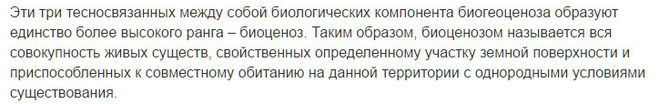 Эти три тесносвязанных между собой биологических компонента биогеоценоза образуют единство более высокого ранга – биоценоз. Таким образом, биоценозом называется вся совокупность живых существ, свойственных определенному участку земной поверхности и приспособленных к совместному обитанию на данной территории с однородными условиями существования.